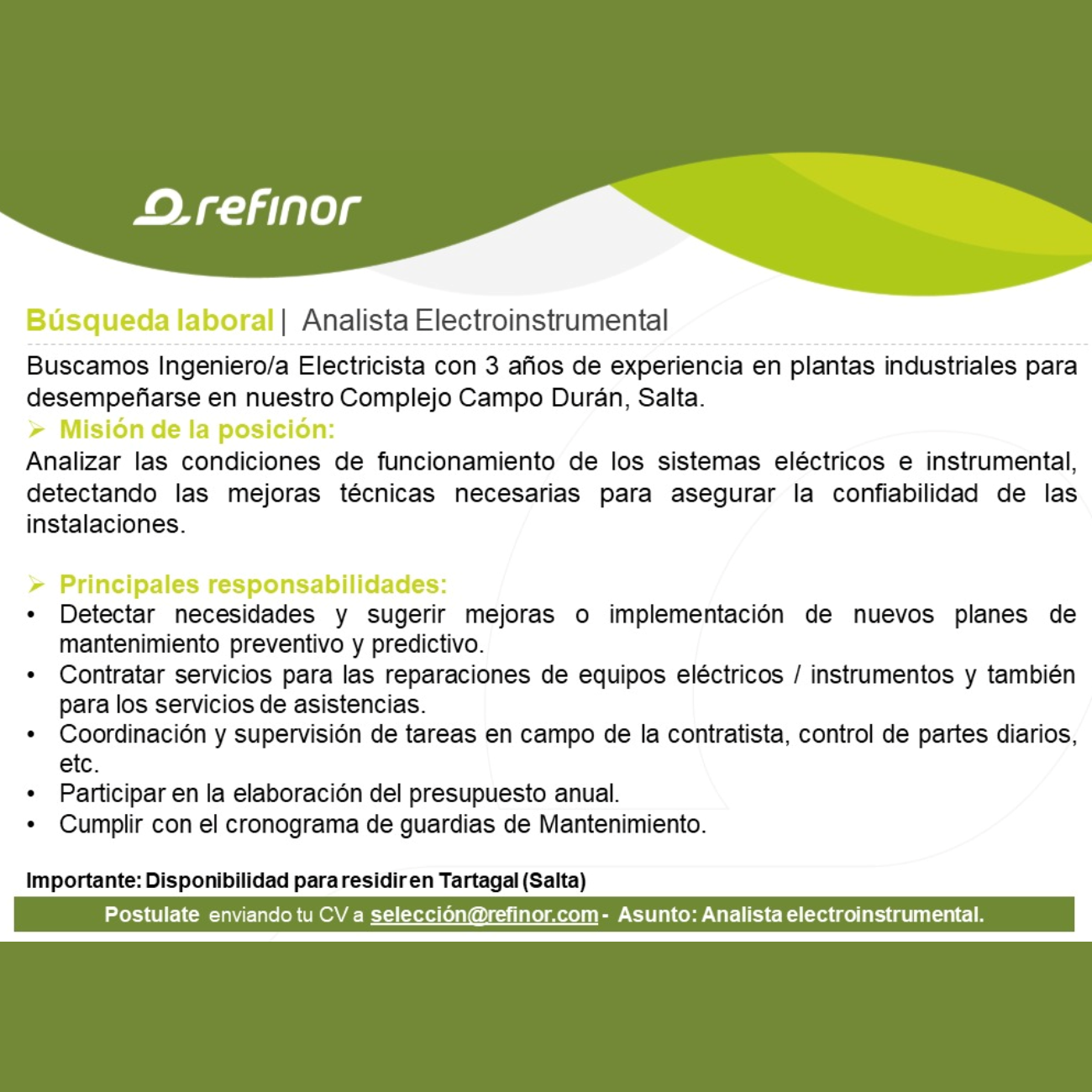 refinor

Búsqueda laboral | Analista Electroinstrumental

Buscamos Ingeniero/a Electricista con 3 años de experiencia en plantas industriales para desempeñarse en nuestro Complejo Campo Durán, Salta.

➢ Misión de la posición:

Analizar las condiciones de funcionamiento de los sistemas eléctricos e instrumental, detectando las mejoras técnicas necesarias para asegurar la confiabilidad de las instalaciones.

➢ Principales responsabilidades:

• Detectar necesidades y sugerir mejoras o implementación de nuevos planes de mantenimiento preventivo y predictivo.
• Contratar servicios para las reparaciones de equipos eléctricos / instrumentos y también para los servicios de asistencias.
• Coordinación y supervisión de tareas en campo de la contratista, control de partes diarios, etc.
• Participar en la elaboración del presupuesto anual.
• Cumplir con el cronograma de guardias de Mantenimiento.

Importante: Disponibilidad para residir en Tartagal (Salta)

Postulate enviando tu CV a selección@refinor.com - Asunto: Analista electroinstrumental.